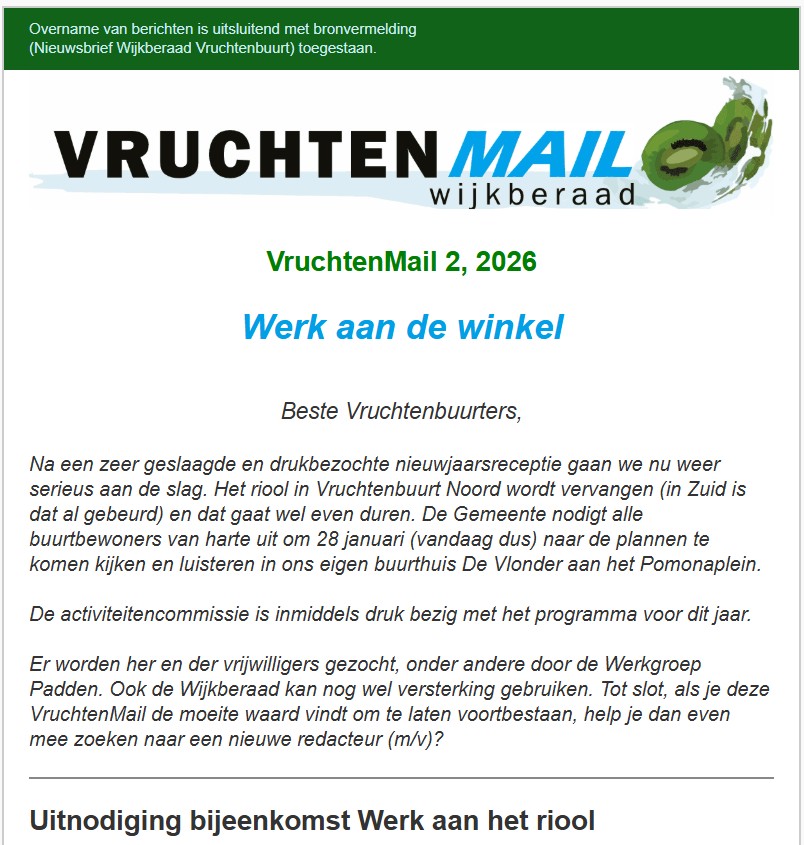 Overname van berichten is uitsluitend met bronvermelding (Nieuwsbrief Wijkberaad Vruchtenbuurt) toegestaan.

VRUCHTENMAIL
wijkberaad

VruchtenMail 2, 2026

Werk aan de winkel

Beste Vruchtenbuurters,

Na een zeer geslaagde en drukbezochte nieuwjaarsreceptie gaan we nu weer serieus aan de slag. Het riool in Vruchtenbuurt Noord wordt vervangen (in Zuid is dat al gebeurd) en dat gaat wel even duren. De Gemeente nodigt alle buurtbewoners van harte uit om 28 januari (vandaag dus) naar de plannen te komen kijken en luisteren in ons eigen buurthuis De Vlonder aan het Pomonaplein.

De activiteitencommissie is inmiddels druk bezig met het programma voor dit jaar.

Er worden her en der vrijwilligers gezocht, onder andere door de Werkgroep Padden. Ook de Wijkberaad kan nog wel versterking gebruiken. Tot slot, als je deze VruchtenMail de moeite waard vindt om te laten voortbestaan, help je dan even mee zoeken naar een nieuwe redacteur (m/v)?

Uitnodiging bijeenkomst Werk aan het riool